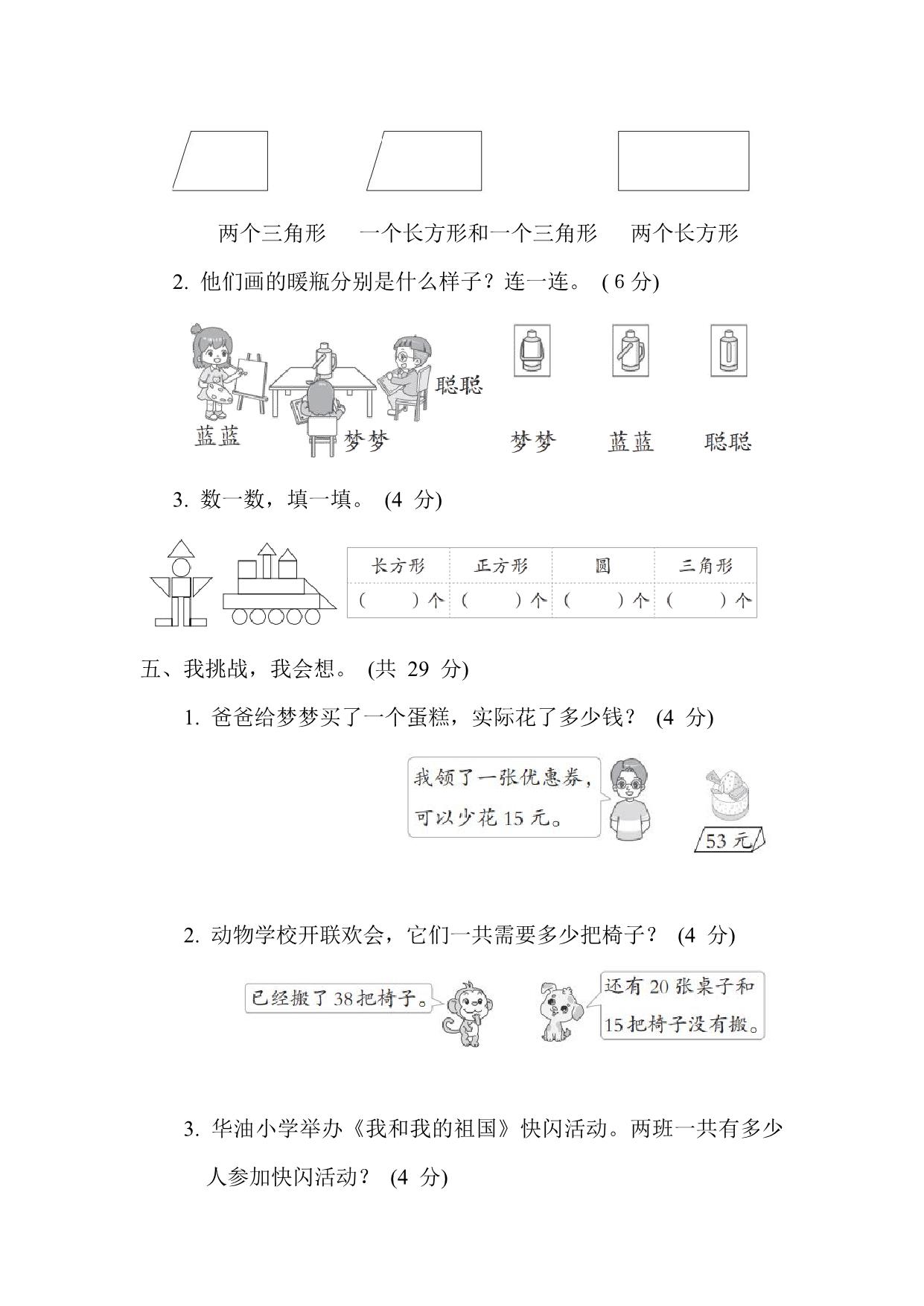 两个三角形　一个长方形和一个三角形　两个长方形

2. 他们画的暖瓶分别是什么样子？连一连。 ( 6 分)

蓝蓝　梦梦　聪聪

梦梦　蓝蓝　聪聪

3. 数一数，填一填。 (4 分)

| 长方形 | 正方形 | 圆 | 三角形 |
|---|---|---|---|
| (　　)个 | (　　)个 | (　　)个 | (　　)个 |

五、我挑战，我会想。 (共 29 分)

1. 爸爸给梦梦买了一个蛋糕，实际花了多少钱？ (4 分)

我领了一张优惠券，可以少花 15 元。

53 元

2. 动物学校开联欢会，它们一共需要多少把椅子？ (4 分)

已经搬了 38 把椅子。

还有 20 张桌子和 15 把椅子没有搬。

3. 华油小学举办《我和我的祖国》快闪活动。两班一共有多少人参加快闪活动？ (4 分)